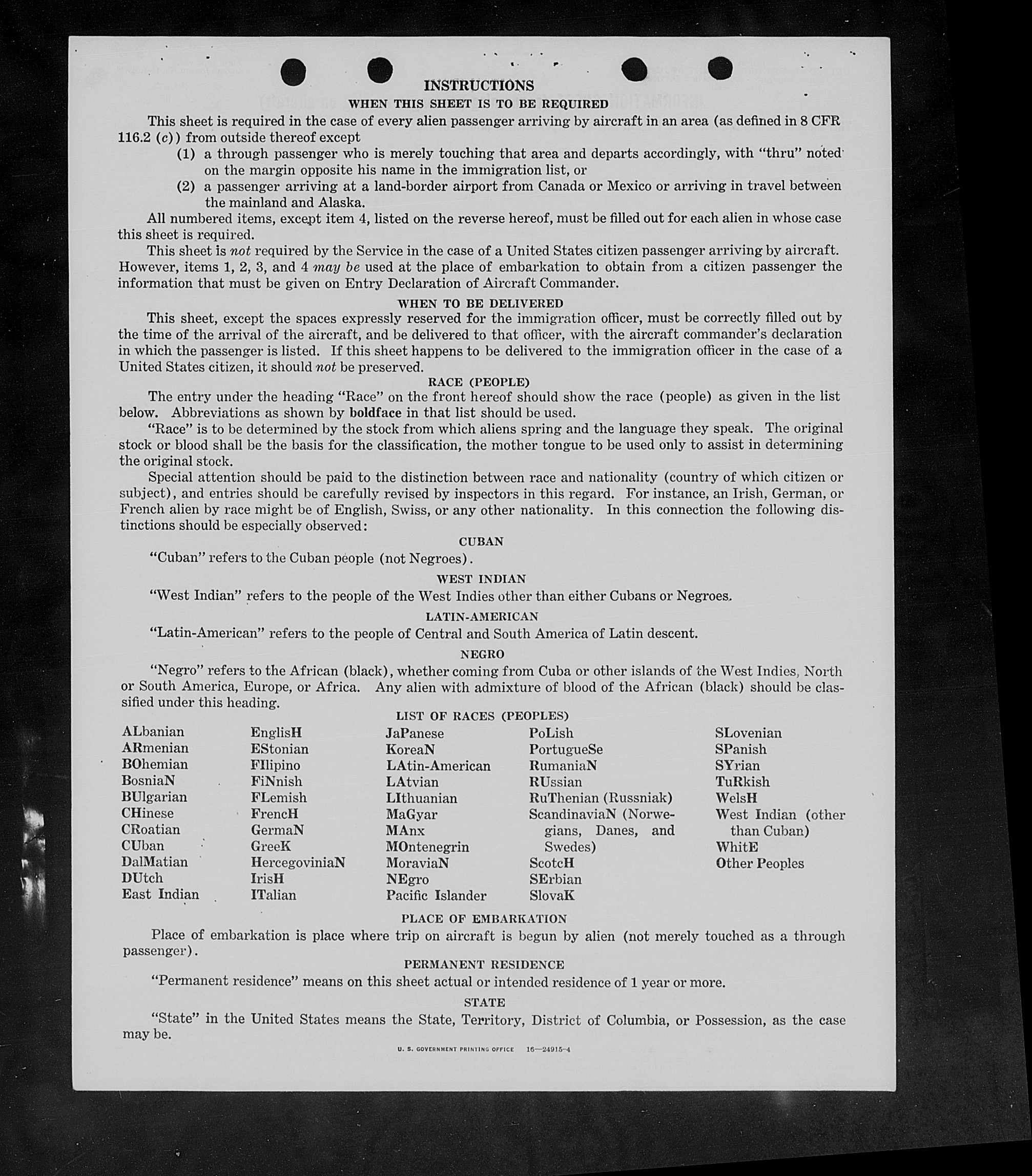 INSTRUCTIONS

WHEN THIS SHEET IS TO BE REQUIRED

This sheet is required in the case of every alien passenger arriving by aircraft in an area (as defined in 8 CFR 116.2 (c)) from outside thereof except

(1) a through passenger who is merely touching that area and departs accordingly, with "thru" noted on the margin opposite his name in the immigration list, or

(2) a passenger arriving at a land-border airport from Canada or Mexico or arriving in travel between the mainland and Alaska.

All numbered items, except item 4, listed on the reverse hereof, must be filled out for each alien in whose case this sheet is required.

This sheet is not required by the Service in the case of a United States citizen passenger arriving by aircraft. However, items 1, 2, 3, and 4 may be used at the place of embarkation to obtain from a citizen passenger the information that must be given on Entry Declaration of Aircraft Commander.

WHEN TO BE DELIVERED

This sheet, except the spaces expressly reserved for the immigration officer, must be correctly filled out by the time of the arrival of the aircraft, and be delivered to that officer, with the aircraft commander's declaration in which the passenger is listed. If this sheet happens to be delivered to the immigration officer in the case of a United States citizen, it should not be preserved.

RACE (PEOPLE)

The entry under the heading "Race" on the front hereof should show the race (people) as given in the list below. Abbreviations as shown by boldface in that list should be used.

"Race" is to be determined by the stock from which aliens spring and the language they speak. The original stock or blood shall be the basis for the classification, the mother tongue to be used only to assist in determining the original stock.

Special attention should be paid to the distinction between race and nationality (country of which citizen or subject), and entries should be carefully revised by inspectors in this regard. For instance, an Irish, German, or French alien by race might be of English, Swiss, or any other nationality. In this connection the following distinctions should be especially observed:

CUBAN

"Cuban" refers to the Cuban people (not Negroes).

WEST INDIAN

"West Indian" refers to the people of the West Indies other than either Cubans or Negroes.

LATIN-AMERICAN

"Latin-American" refers to the people of Central and South America of Latin descent.

NEGRO

"Negro" refers to the African (black), whether coming from Cuba or other islands of the West Indies, North or South America, Europe, or Africa. Any alien with admixture of blood of the African (black) should be classified under this heading.

LIST OF RACES (PEOPLES)

ALbanian
ARmenian
BOhemian
BosniaN
BUlgarian
CHinese
CRoatian
CUban
DalMatian
DUtch
East Indian

EnglisH
EStonian
FIlipino
FiNnish
FLemish
FrencH
GermaN
GreeK
HercegoviniaN
IrisH
ITalian

JaPanese
KoreaN
LAtin-American
LAtvian
LIthuanian
MaGyar
MAnx
MOntenegrin
MoraviaN
NEgro
Pacific Islander

PoLish
PortugueSe
RumaniaN
RUssian
RuThenian (Russniak)
ScandinaviaN (Norwegians, Danes, and Swedes)
ScotcH
SErbian
SlovaK

SLovenian
SPanish
SYrian
TuRkish
WelsH
West Indian (other than Cuban)
WhitE
Other Peoples

PLACE OF EMBARKATION

Place of embarkation is place where trip on aircraft is begun by alien (not merely touched as a through passenger).

PERMANENT RESIDENCE

"Permanent residence" means on this sheet actual or intended residence of 1 year or more.

STATE

"State" in the United States means the State, Territory, District of Columbia, or Possession, as the case may be.

U. S. GOVERNMENT PRINTING OFFICE 16—24915-4